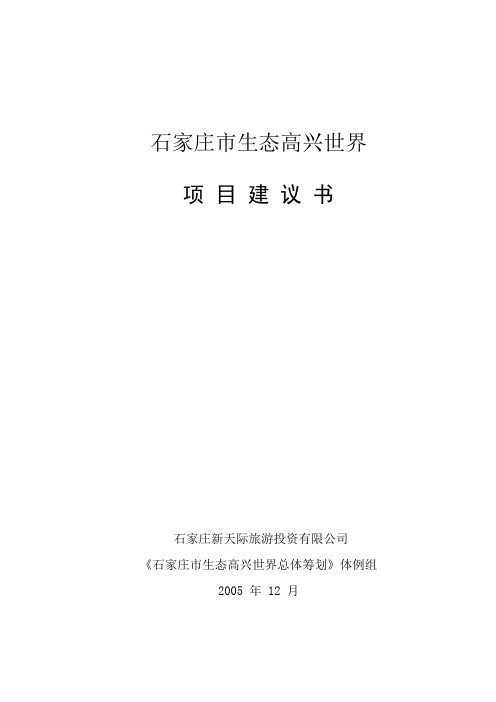 石家庄市生态高兴世界

项 目 建 议 书

石家庄新天际旅游投资有限公司

《石家庄市生态高兴世界总体筹划》体例组

2005 年 12 月